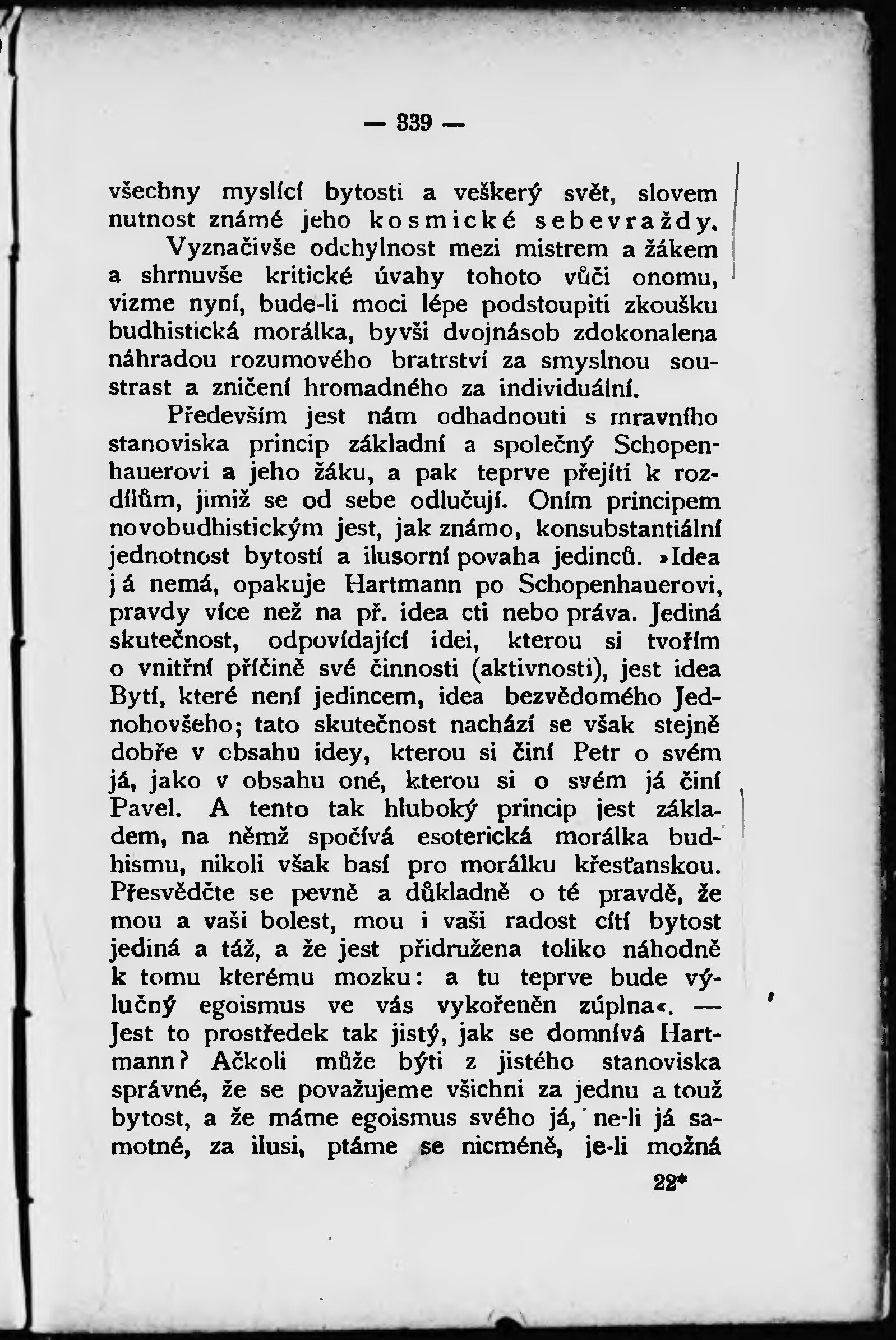 — 339 —

všechny myslící bytosti a veškerý svět, slovem nutnost známé jeho kosmické sebevraždy.

Vyznačivše odchylnost mezi mistrem a žákem a shrnuvše kritické úvahy tohoto vůči onomu, vizme nyní, bude-li moci lépe podstoupiti zkoušku budhistická morálka, byvši dvojnásob zdokonalena náhradou rozumového bratrství za smyslnou soustrast a zničení hromadného za individuální.

Především jest nám odhadnouti s mravního stanoviska princip základní a společný Schopenhauerovi a jeho žáku, a pak teprve přejíti k rozdílům, jimiž se od sebe odlučují. Oním principem novobudhistickým jest, jak známo, konsubstantiální jednotnost bytostí a ilusorní povaha jedinců. »Idea já nemá, opakuje Hartmann po Schopenhauerovi, pravdy více než na př. idea cti nebo práva. Jediná skutečnost, odpovídající idei, kterou si tvořím o vnitřní příčině své činnosti (aktivnosti), jest idea Bytí, které není jedincem, idea bezvědomého Jednohovšeho; tato skutečnost nachází se však stejně dobře v obsahu idey, kterou si činí Petr o svém já, jako v obsahu oné, kterou si o svém já činí Pavel. A tento tak hluboký princip jest základem, na němž spočívá esoterická morálka budhismu, nikoli však basí pro morálku křesťanskou. Přesvědčte se pevně a důkladně o té pravdě, že mou a vaši bolest, mou i vaši radost cítí bytost jediná a táž, a že jest přidružena toliko náhodně k tomu kterému mozku: a tu teprve bude výlučný egoismus ve vás vykořeněn zúplna«. — Jest to prostředek tak jistý, jak se domnívá Hartmann? Ačkoli může býti z jistého stanoviska správné, že se považujeme všichni za jednu a touž bytost, a že máme egoismus svého já, ne-li já samotné, za ilusi, ptáme se nicméně, je-li možná

22*